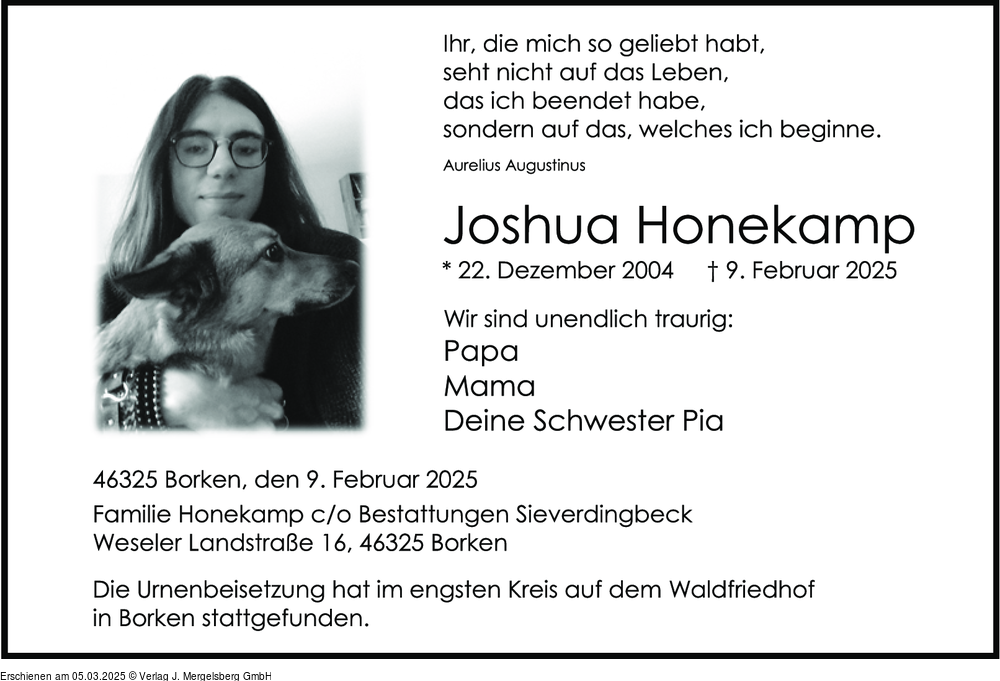 Ihr, die mich so geliebt habt,
seht nicht auf das Leben,
das ich beendet habe,
sondern auf das, welches ich beginne.

Aurelius Augustinus

Joshua Honekamp

* 22. Dezember 2004 † 9. Februar 2025

Wir sind unendlich traurig:
Papa
Mama
Deine Schwester Pia

46325 Borken, den 9. Februar 2025
Familie Honekamp c/o Bestattungen Sieverdingbeck
Weseler Landstraße 16, 46325 Borken

Die Urnenbeisetzung hat im engsten Kreis auf dem Waldfriedhof in Borken stattgefunden.

Erschienen am 05.03.2025 © Verlag J. Mergelsberg GmbH